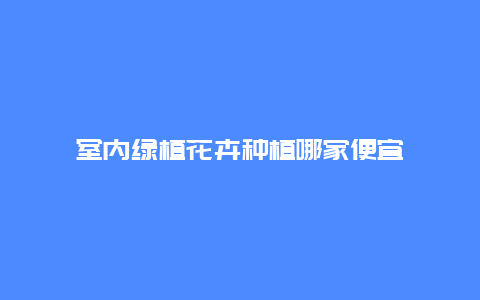 室内绿植花卉种植哪家便宜